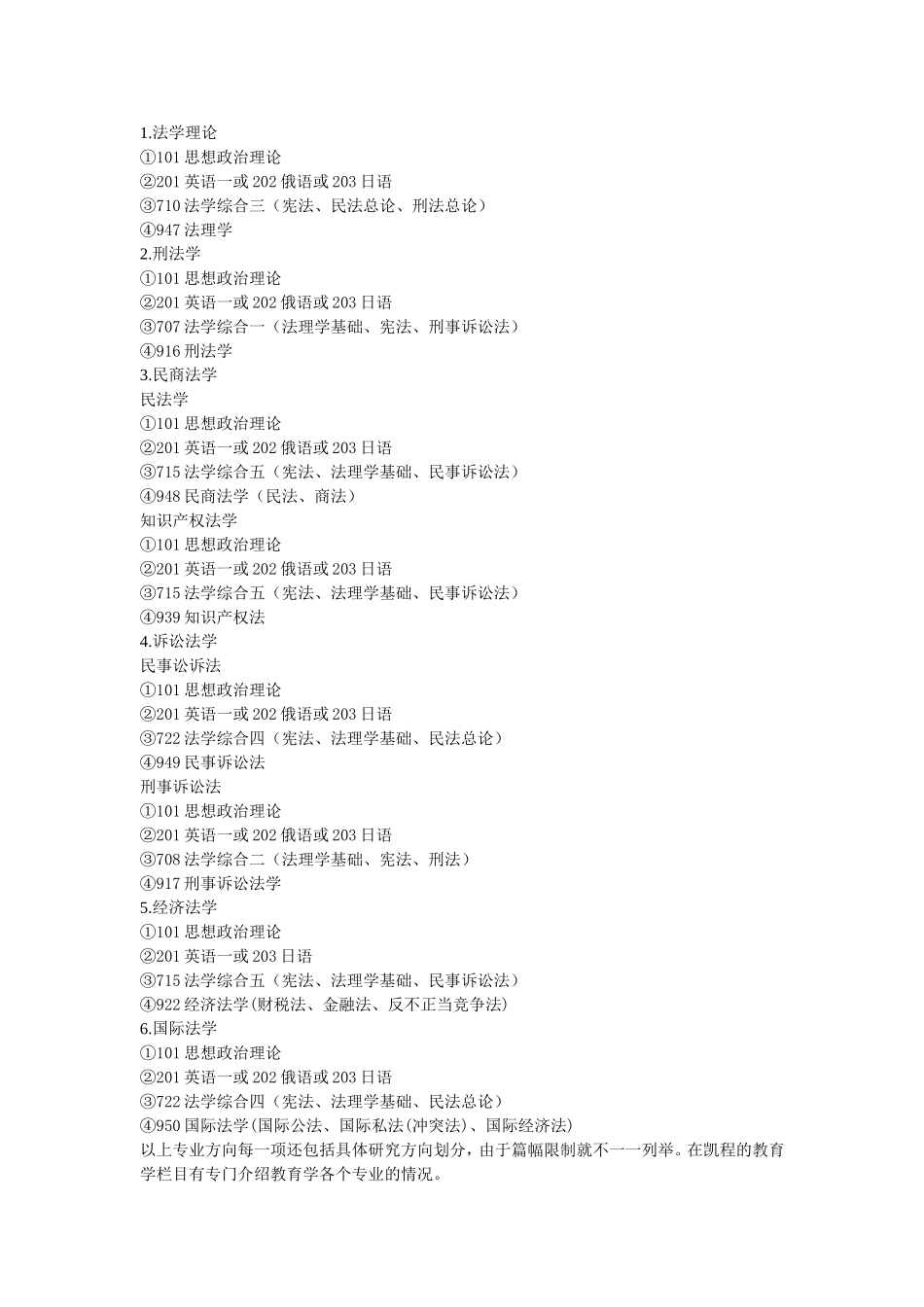 1.法学理论
①101 思想政治理论
②201 英语一或 202 俄语或 203 日语
③710 法学综合三（宪法、民法总论、刑法总论）
④947 法理学
2.刑法学
①101 思想政治理论
②201 英语一或 202 俄语或 203 日语
③707 法学综合一（法理学基础、宪法、刑事诉讼法）
④916 刑法学
3.民商法学
民法学
①101 思想政治理论
②201 英语一或 202 俄语或 203 日语
③715 法学综合五（宪法、法理学基础、民事诉讼法）
④948 民商法学（民法、商法）
知识产权法学
①101 思想政治理论
②201 英语一或 202 俄语或 203 日语
③715 法学综合五（宪法、法理学基础、民事诉讼法）
④939 知识产权法
4.诉讼法学
民事讼诉法
①101 思想政治理论
②201 英语一或 202 俄语或 203 日语
③722 法学综合四（宪法、法理学基础、民法总论）
④949 民事诉讼法
刑事诉讼法
①101 思想政治理论
②201 英语一或 202 俄语或 203 日语
③708 法学综合二（法理学基础、宪法、刑法）
④917 刑事诉讼法学
5.经济法学
①101 思想政治理论
②201 英语一或 203 日语
③715 法学综合五（宪法、法理学基础、民事诉讼法）
④922 经济法学(财税法、金融法、反不正当竞争法)
6.国际法学
①101 思想政治理论
②201 英语一或 202 俄语或 203 日语
③722 法学综合四（宪法、法理学基础、民法总论）
④950 国际法学(国际公法、国际私法(冲突法)、国际经济法)
以上专业方向每一项还包括具体研究方向划分，由于篇幅限制就不一一列举。在凯程的教育学栏目有专门介绍教育学各个专业的情况。